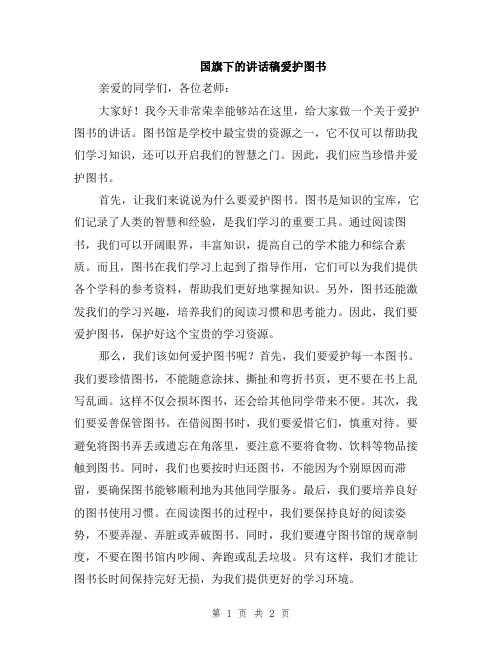 国旗下的讲话稿爱护图书

亲爱的同学们，各位老师：

大家好！我今天非常荣幸能够站在这里，给大家做一个关于爱护图书的讲话。图书馆是学校中最宝贵的资源之一，它不仅可以帮助我们学习知识，还可以开启我们的智慧之门。因此，我们应当珍惜并爱护图书。

首先，让我们来说说为什么要爱护图书。图书是知识的宝库，它们记录了人类的智慧和经验，是我们学习的重要工具。通过阅读图书，我们可以开阔眼界，丰富知识，提高自己的学术能力和综合素质。而且，图书在我们学习上起到了指导作用，它们可以为我们提供各个学科的参考资料，帮助我们更好地掌握知识。另外，图书还能激发我们的学习兴趣，培养我们的阅读习惯和思考能力。因此，我们要爱护图书，保护好这个宝贵的学习资源。

那么，我们该如何爱护图书呢？首先，我们要爱护每一本图书。我们要珍惜图书，不能随意涂抹、撕扯和弯折书页，更不要在书上乱写乱画。这样不仅会损坏图书，还会给其他同学带来不便。其次，我们要妥善保管图书。在借阅图书时，我们要爱惜它们，慎重对待。要避免将图书弄丢或遗忘在角落里，要注意不要将食物、饮料等物品接触到图书。同时，我们也要按时归还图书，不能因为个别原因而滞留，要确保图书能够顺利地为其他同学服务。最后，我们要培养良好的图书使用习惯。在阅读图书的过程中，我们要保持良好的阅读姿势，不要弄湿、弄脏或弄破图书。同时，我们要遵守图书馆的规章制度，不要在图书馆内吵闹、奔跑或乱丢垃圾。只有这样，我们才能让图书长时间保持完好无损，为我们提供更好的学习环境。

第 1 页 共 2 页